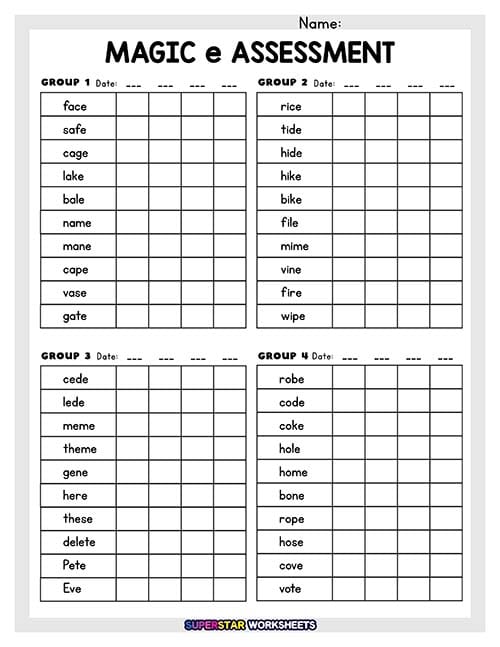 Name:

MAGIC e ASSESSMENT

GROUP 1 Date: ___ ___ ___ ___

| face | | | | |
|---|---|---|---|---|
| safe | | | | |
| cage | | | | |
| lake | | | | |
| bale | | | | |
| name | | | | |
| mane | | | | |
| cape | | | | |
| vase | | | | |
| gate | | | | |

GROUP 2 Date: ___ ___ ___ ___

| rice | | | | |
|---|---|---|---|---|
| tide | | | | |
| hide | | | | |
| hike | | | | |
| bike | | | | |
| file | | | | |
| mime | | | | |
| vine | | | | |
| fire | | | | |
| wipe | | | | |

GROUP 3 Date: ___ ___ ___ ___

| cede | | | | |
|---|---|---|---|---|
| lede | | | | |
| meme | | | | |
| theme | | | | |
| gene | | | | |
| here | | | | |
| these | | | | |
| delete | | | | |
| Pete | | | | |
| Eve | | | | |

GROUP 4 Date: ___ ___ ___ ___

| robe | | | | |
|---|---|---|---|---|
| code | | | | |
| coke | | | | |
| hole | | | | |
| home | | | | |
| bone | | | | |
| rope | | | | |
| hose | | | | |
| cove | | | | |
| vote | | | | |

SUPERSTAR WORKSHEETS